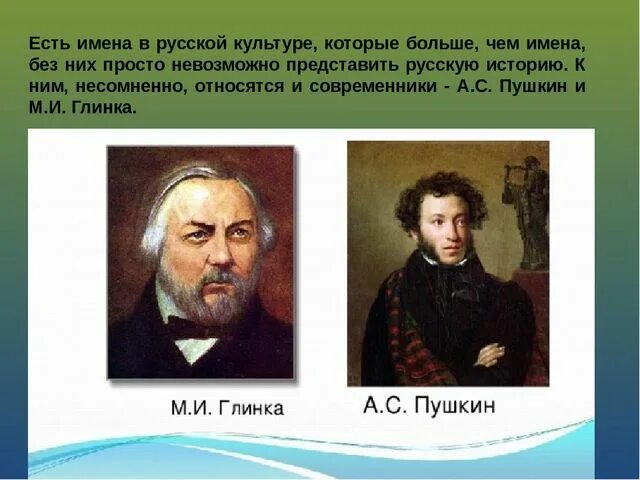 Есть имена в русской культуре, которые больше, чем имена, без них просто невозможно представить русскую историю. К ним, несомненно, относятся и современники - А.С. Пушкин и М.И. Глинка.

М.И. Глинка

А.С. Пушкин